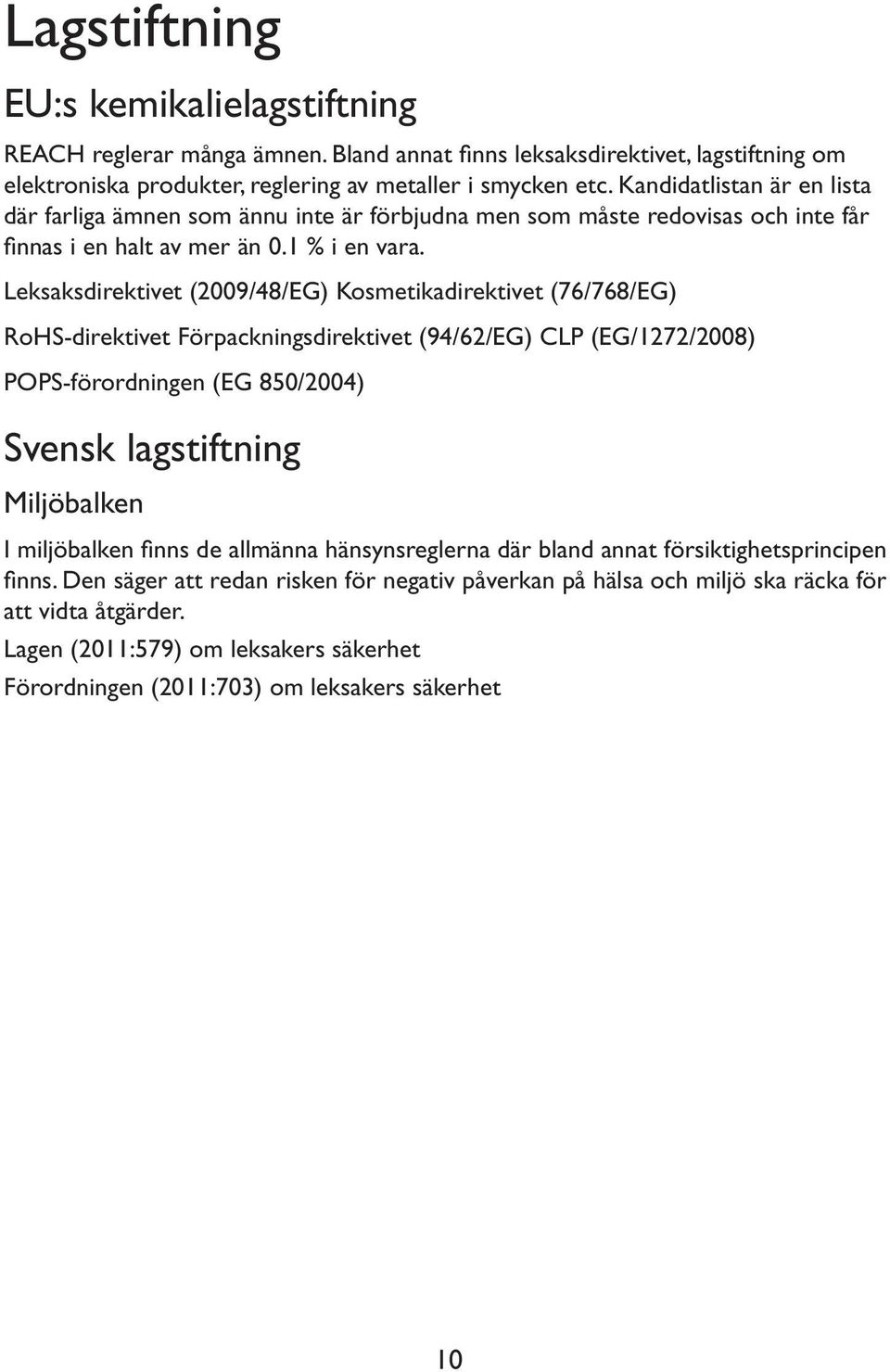 Lagstiftning

EU:s kemikalielagstiftning

REACH reglerar många ämnen. Bland annat finns leksaksdirektivet, lagstiftning om elektroniska produkter, reglering av metaller i smycken etc. Kandidatlistan är en lista där farliga ämnen som ännu inte är förbjudna men som måste redovisas och inte får finnas i en halt av mer än 0.1 % i en vara.

Leksaksdirektivet (2009/48/EG) Kosmetikadirektivet (76/768/EG)

RoHS-direktivet Förpackningsdirektivet (94/62/EG) CLP (EG/1272/2008)

POPS-förordningen (EG 850/2004)

Svensk lagstiftning

Miljöbalken

I miljöbalken finns de allmänna hänsynsreglerna där bland annat försiktighetsprincipen finns. Den säger att redan risken för negativ påverkan på hälsa och miljö ska räcka för att vidta åtgärder.

Lagen (2011:579) om leksakers säkerhet

Förordningen (2011:703) om leksakers säkerhet

10